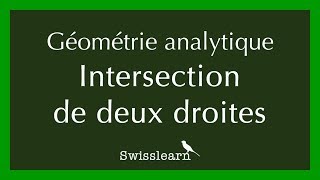 Géométrie analytique
Intersection de deux droites

Swisslearn